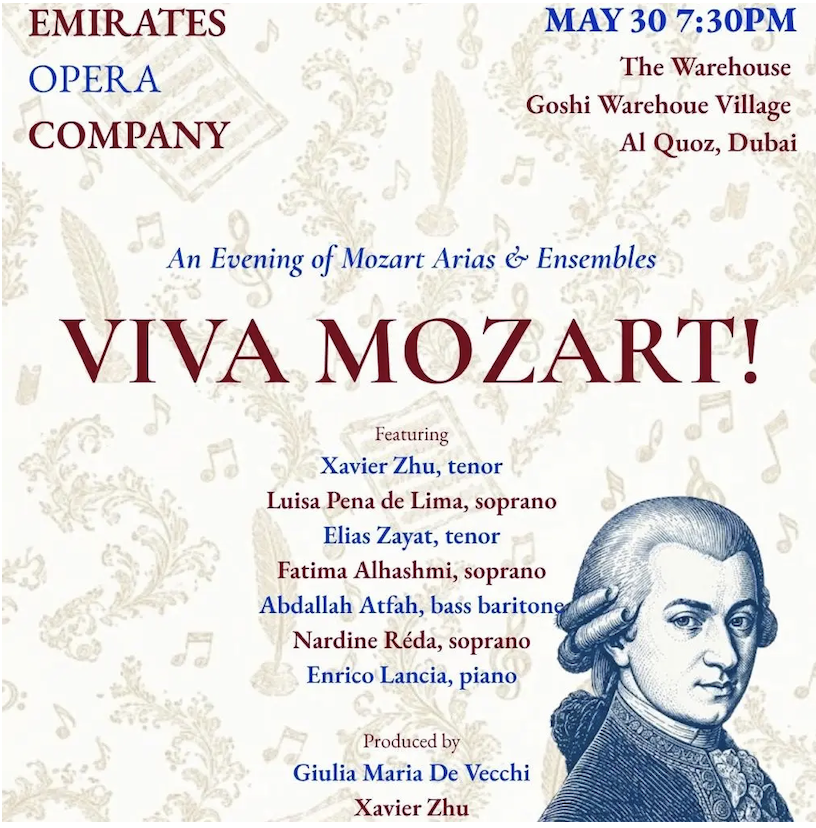 EMIRATES
OPERA
COMPANY

MAY 30 7:30PM
The Warehouse
Goshi Warehoue Village
Al Quoz, Dubai

An Evening of Mozart Arias & Ensembles

VIVA MOZART!

Featuring
Xavier Zhu, tenor
Luisa Pena de Lima, soprano
Elias Zayat, tenor
Fatima Alhashmi, soprano
Abdallah Atfah, bass baritone
Nardine Réda, soprano
Enrico Lancia, piano

Produced by
Giulia Maria De Vecchi
Xavier Zhu